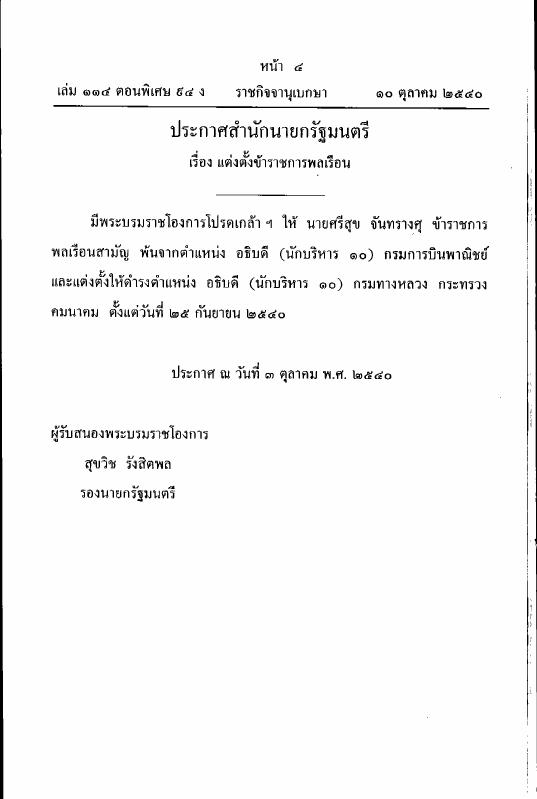 หน้า ๔
เล่ม ๑๑๔ ตอนพิเศษ ๕๔ ง ราชกิจจานุเบกษา ๑๐ ตุลาคม ๒๕๔๐

ประกาศสำนักนายกรัฐมนตรี
เรื่อง แต่งตั้งข้าราชการพลเรือน

มีพระบรมราชโองการโปรดเกล้า ฯ ให้ นายศรีสุข จันทรางศุ ข้าราชการพลเรือนสามัญ พ้นจากตำแหน่ง อธิบดี (นักบริหาร ๑๐) กรมการบินพาณิชย์ และแต่งตั้งให้ดำรงตำแหน่ง อธิบดี (นักบริหาร ๑๐) กรมทางหลวง กระทรวงคมนาคม ตั้งแต่วันที่ ๒๕ กันยายน ๒๕๔๐

ประกาศ ณ วันที่ ๓ ตุลาคม พ.ศ. ๒๕๔๐

ผู้รับสนองพระบรมราชโองการ
สุขวิช รังสิตพล
รองนายกรัฐมนตรี